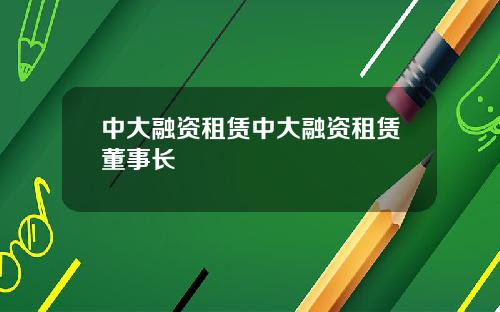 中大融资租赁中大融资租赁董事长